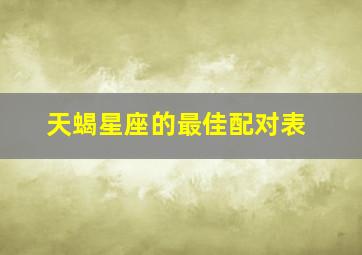 天蝎星座的最佳配对表